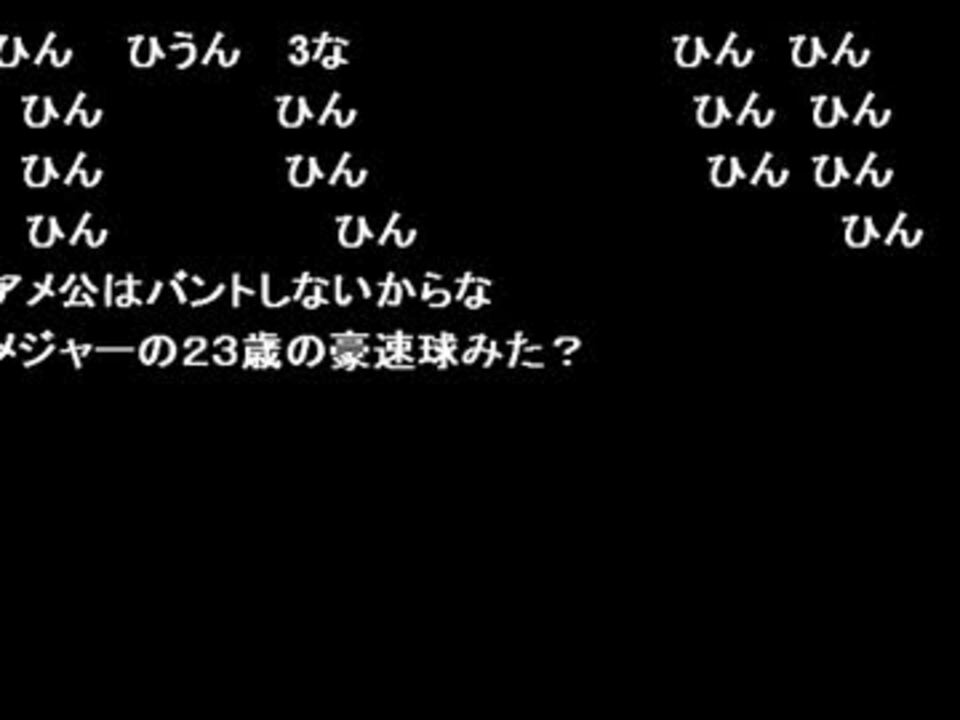 ひん　ひうん　3な　ひん　ひん
ひん　ひん　ひん　ひん
ひん　ひん　ひん　ひん
ひん　ひん　ひん
アメ公はバントしないからな
メジャーの23歳の豪速球みた？